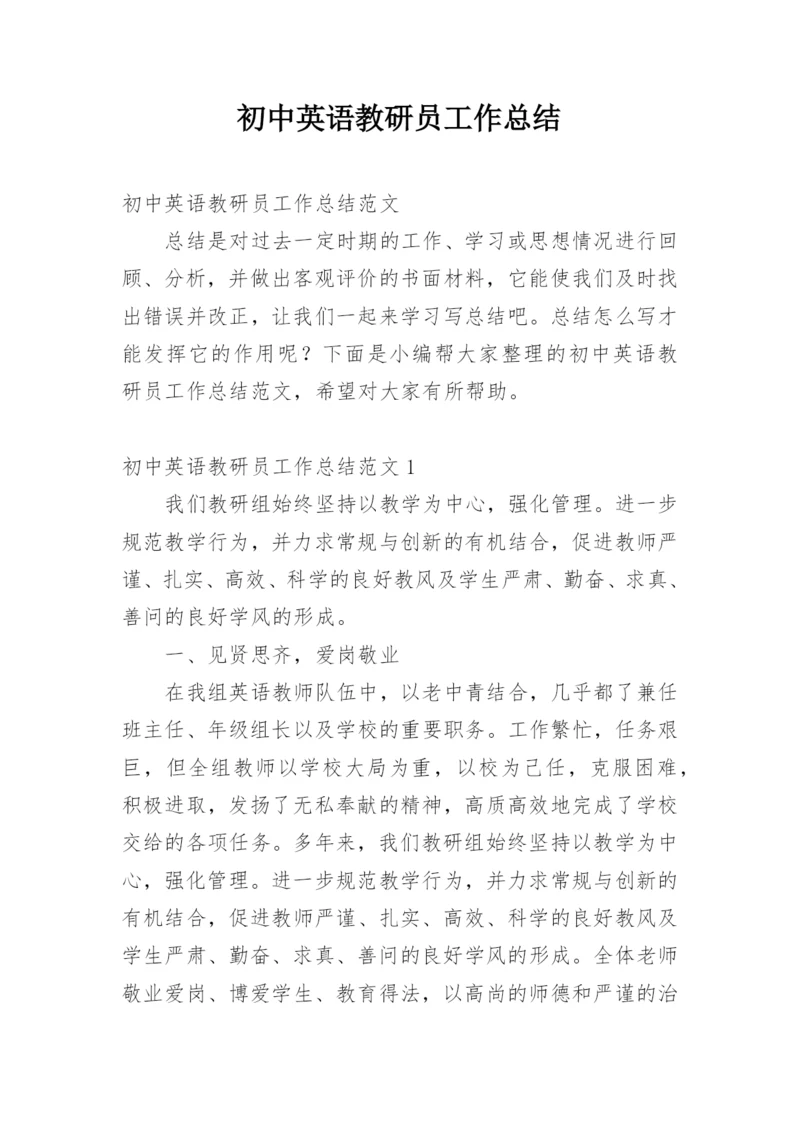 初中英语教研员工作总结

初中英语教研员工作总结范文

总结是对过去一定时期的工作、学习或思想情况进行回顾、分析，并做出客观评价的书面材料，它能使我们及时找出错误并改正，让我们一起来学习写总结吧。总结怎么写才能发挥它的作用呢？下面是小编帮大家整理的初中英语教研员工作总结范文，希望对大家有所帮助。

初中英语教研员工作总结范文 1

我们教研组始终坚持以教学为中心，强化管理。进一步规范教学行为，并力求常规与创新的有机结合，促进教师严谨、扎实、高效、科学的良好教风及学生严肃、勤奋、求真、善问的良好学风的形成。

一、见贤思齐，爱岗敬业

在我组英语教师队伍中，以老中青结合，几乎都了兼任班主任、年级组长以及学校的重要职务。工作繁忙，任务艰巨，但全组教师以学校大局为重，以校为己任，克服困难，积极进取，发扬了无私奉献的精神，高质高效地完成了学校交给的各项任务。多年来，我们教研组始终坚持以教学为中心，强化管理。进一步规范教学行为，并力求常规与创新的有机结合，促进教师严谨、扎实、高效、科学的良好教风及学生严肃、勤奋、求真、善问的良好学风的形成。全体老师敬业爱岗、博爱学生、教育得法，以高尚的师德和严谨的治